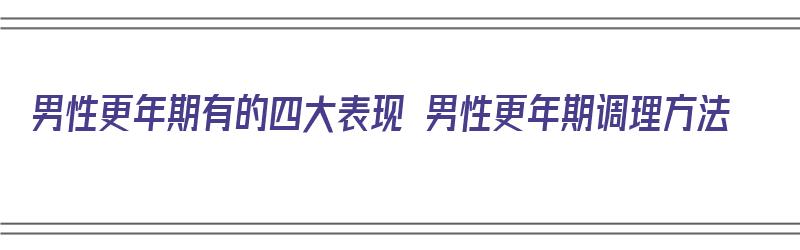 男性更年期有的四大表现 男性更年期调理方法